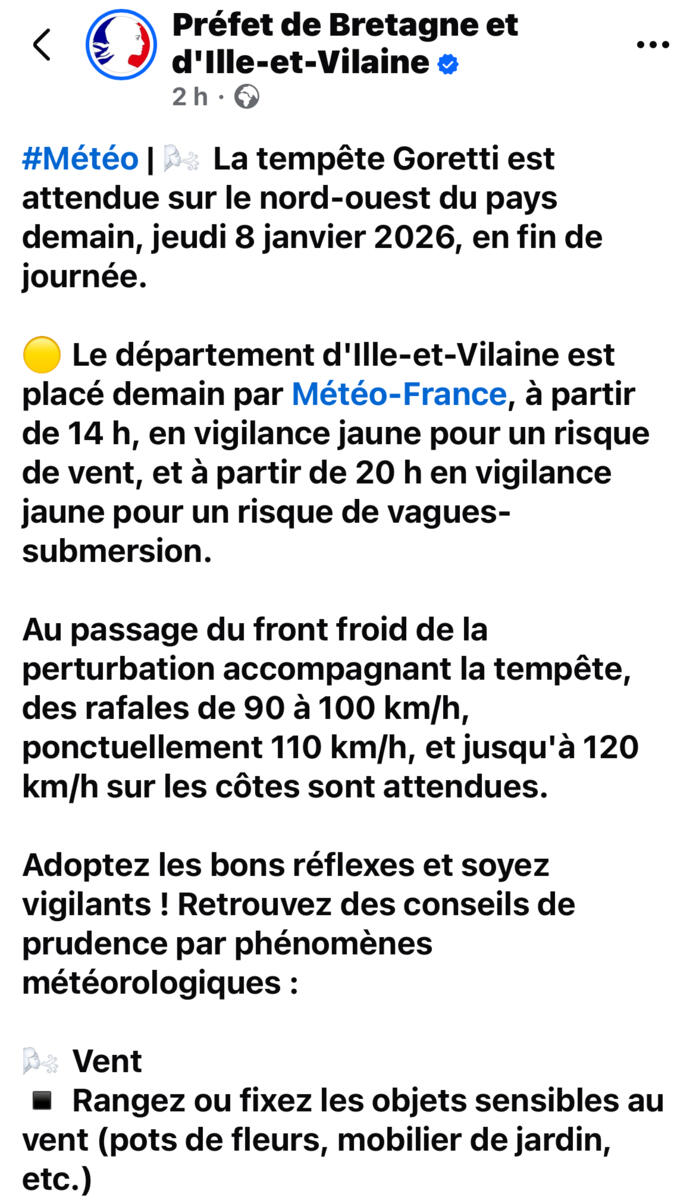 Préfet de Bretagne et d'Ille-et-Vilaine
2 h ·

#Météo | 🌬️ La tempête Goretti est attendue sur le nord-ouest du pays demain, jeudi 8 janvier 2026, en fin de journée.

🟡 Le département d'Ille-et-Vilaine est placé demain par Météo-France, à partir de 14 h, en vigilance jaune pour un risque de vent, et à partir de 20 h en vigilance jaune pour un risque de vagues-submersion.

Au passage du front froid de la perturbation accompagnant la tempête, des rafales de 90 à 100 km/h, ponctuellement 110 km/h, et jusqu'à 120 km/h sur les côtes sont attendues.

Adoptez les bons réflexes et soyez vigilants ! Retrouvez des conseils de prudence par phénomènes météorologiques :

🌬️ Vent
◾ Rangez ou fixez les objets sensibles au vent (pots de fleurs, mobilier de jardin, etc.)